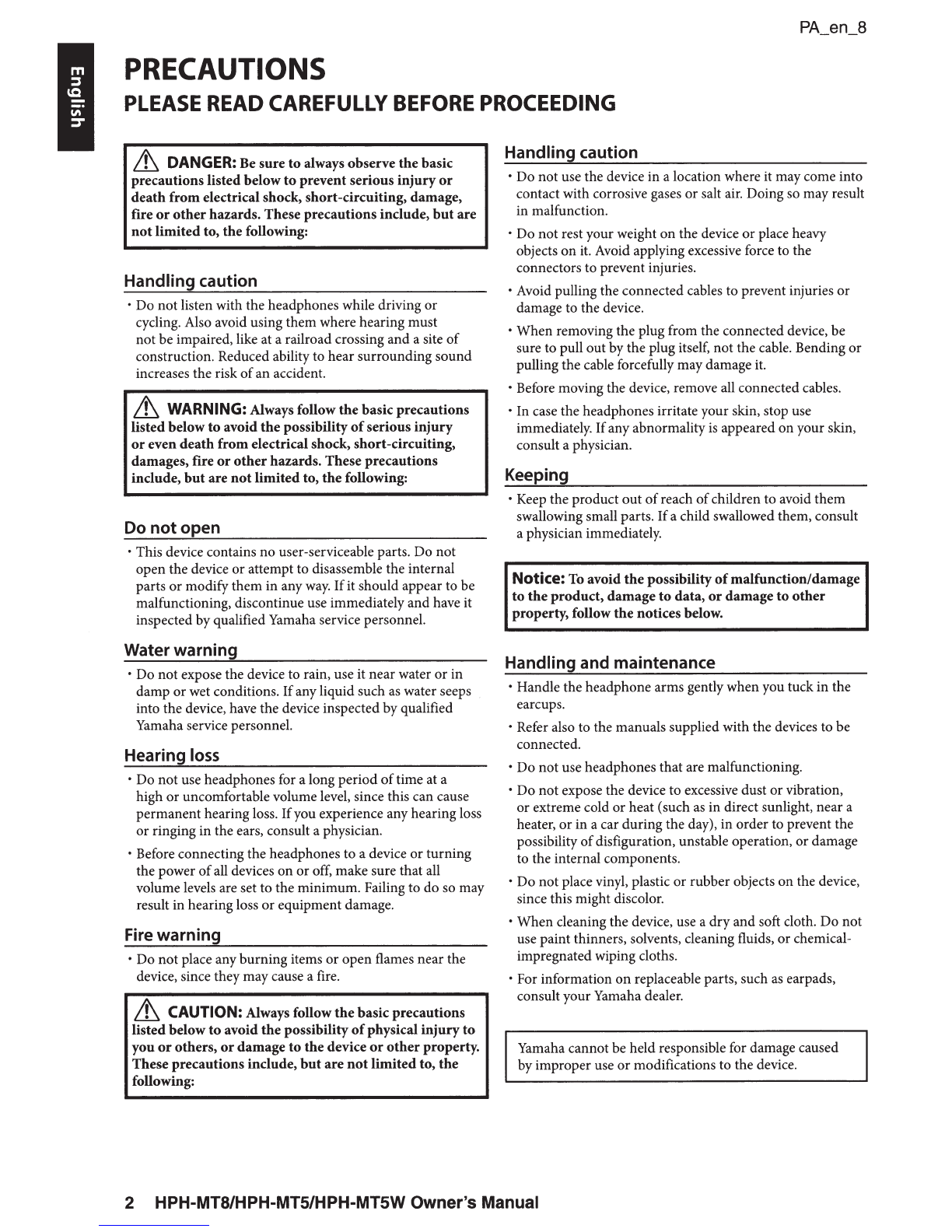 PA_en_8

English

PRECAUTIONS

PLEASE READ CAREFULLY BEFORE PROCEEDING

DANGER: Be sure to always observe the basic precautions listed below to prevent serious injury or death from electrical shock, short-circuiting, damage, fire or other hazards. These precautions include, but are not limited to, the following:

Handling caution

• Do not listen with the headphones while driving or cycling. Also avoid using them where hearing must not be impaired, like at a railroad crossing and a site of construction. Reduced ability to hear surrounding sound increases the risk of an accident.

WARNING: Always follow the basic precautions listed below to avoid the possibility of serious injury or even death from electrical shock, short-circuiting, damages, fire or other hazards. These precautions include, but are not limited to, the following:

Do not open

• This device contains no user-serviceable parts. Do not open the device or attempt to disassemble the internal parts or modify them in any way. If it should appear to be malfunctioning, discontinue use immediately and have it inspected by qualified Yamaha service personnel.

Water warning

• Do not expose the device to rain, use it near water or in damp or wet conditions. If any liquid such as water seeps into the device, have the device inspected by qualified Yamaha service personnel.

Hearing loss

• Do not use headphones for a long period of time at a high or uncomfortable volume level, since this can cause permanent hearing loss. If you experience any hearing loss or ringing in the ears, consult a physician.

• Before connecting the headphones to a device or turning the power of all devices on or off, make sure that all volume levels are set to the minimum. Failing to do so may result in hearing loss or equipment damage.

Fire warning

• Do not place any burning items or open flames near the device, since they may cause a fire.

CAUTION: Always follow the basic precautions listed below to avoid the possibility of physical injury to you or others, or damage to the device or other property. These precautions include, but are not limited to, the following:

Handling caution

• Do not use the device in a location where it may come into contact with corrosive gases or salt air. Doing so may result in malfunction.

• Do not rest your weight on the device or place heavy objects on it. Avoid applying excessive force to the connectors to prevent injuries.

• Avoid pulling the connected cables to prevent injuries or damage to the device.

• When removing the plug from the connected device, be sure to pull out by the plug itself, not the cable. Bending or pulling the cable forcefully may damage it.

• Before moving the device, remove all connected cables.

• In case the headphones irritate your skin, stop use immediately. If any abnormality is appeared on your skin, consult a physician.

Keeping

• Keep the product out of reach of children to avoid them swallowing small parts. If a child swallowed them, consult a physician immediately.

Notice: To avoid the possibility of malfunction/damage to the product, damage to data, or damage to other property, follow the notices below.

Handling and maintenance

• Handle the headphone arms gently when you tuck in the earcups.

• Refer also to the manuals supplied with the devices to be connected.

• Do not use headphones that are malfunctioning.

• Do not expose the device to excessive dust or vibration, or extreme cold or heat (such as in direct sunlight, near a heater, or in a car during the day), in order to prevent the possibility of disfiguration, unstable operation, or damage to the internal components.

• Do not place vinyl, plastic or rubber objects on the device, since this might discolor.

• When cleaning the device, use a dry and soft cloth. Do not use paint thinners, solvents, cleaning fluids, or chemical-impregnated wiping cloths.

• For information on replaceable parts, such as earpads, consult your Yamaha dealer.

Yamaha cannot be held responsible for damage caused by improper use or modifications to the device.

2 HPH-MT8/HPH-MT5/HPH-MT5W Owner's Manual